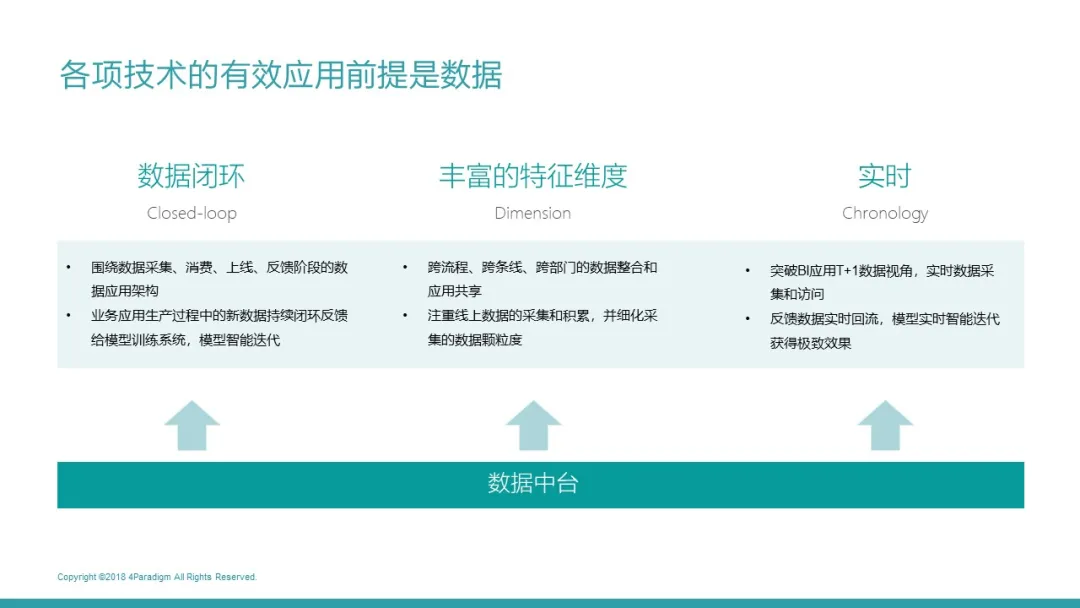 各项技术的有效应用前提是数据

数据闭环

Closed-loop

• 围绕数据采集、消费、上线、反馈阶段的数据应用架构
• 业务应用生产过程中的新数据持续闭环反馈给模型训练系统，模型智能迭代

丰富的特征维度

Dimension

• 跨流程、跨条线、跨部门的数据整合和应用共享
• 注重线上数据的采集和积累，并细化采集的数据颗粒度

实时

Chronology

• 突破BI应用T+1数据视角，实时数据采集和访问
• 反馈数据实时回流，模型实时智能迭代获得极致效果

数据中台

Copyright ©2018 4Paradigm All Rights Reserved.